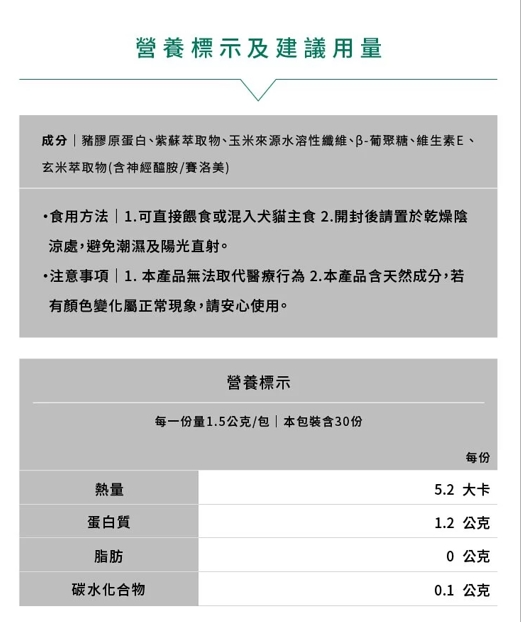 營養標示及建議用量

成分｜豬膠原蛋白、紫蘇萃取物、玉米來源水溶性纖維、β-葡聚糖、維生素E、玄米萃取物(含神經醯胺/賽洛美)

•食用方法｜1.可直接餵食或混入犬貓主食 2.開封後請置於乾燥陰涼處，避免潮濕及陽光直射。

•注意事項｜1. 本產品無法取代醫療行為 2.本產品含天然成分，若有顏色變化屬正常現象，請安心使用。

營養標示

每一份量1.5公克/包｜本包裝含30份

| | 每份 |
|---|---|
| 熱量 | 5.2 大卡 |
| 蛋白質 | 1.2 公克 |
| 脂肪 | 0 公克 |
| 碳水化合物 | 0.1 公克 |